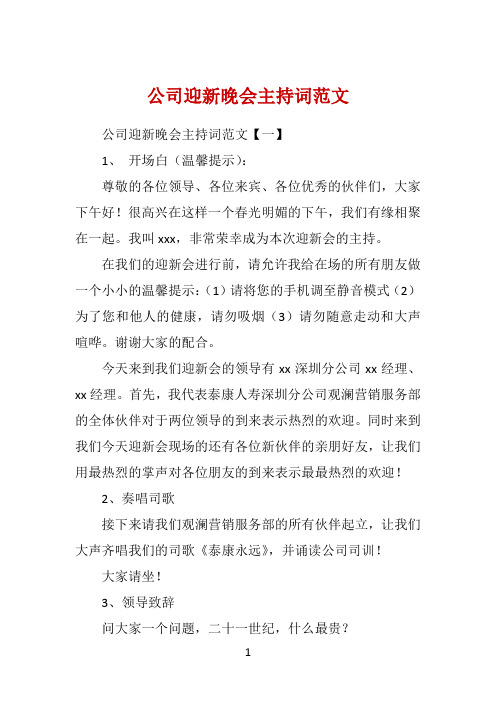 公司迎新晚会主持词范文

公司迎新晚会主持词范文【一】

1、 开场白（温馨提示）：

尊敬的各位领导、各位来宾、各位优秀的伙伴们，大家下午好！很高兴在这样一个春光明媚的下午，我们有缘相聚在一起。我叫 xxx，非常荣幸成为本次迎新会的主持。

在我们的迎新会进行前，请允许我给在场的所有朋友做一个小小的温馨提示：（1）请将您的手机调至静音模式（2）为了您和他人的健康，请勿吸烟（3）请勿随意走动和大声喧哗。谢谢大家的配合。

今天来到我们迎新会的领导有 xx 深圳分公司 xx 经理、xx 经理。首先，我代表泰康人寿深圳分公司观澜营销服务部的全体伙伴对于两位领导的到来表示热烈的欢迎。同时来到我们今天迎新会现场的还有各位新伙伴的亲朋好友，让我们用最热烈的掌声对各位朋友的到来表示最最热烈的欢迎！

2、奏唱司歌

接下来请我们观澜营销服务部的所有伙伴起立，让我们大声齐唱我们的司歌《泰康永远》，并诵读公司司训！

大家请坐！

3、领导致辞

问大家一个问题，二十一世纪，什么最贵？

1